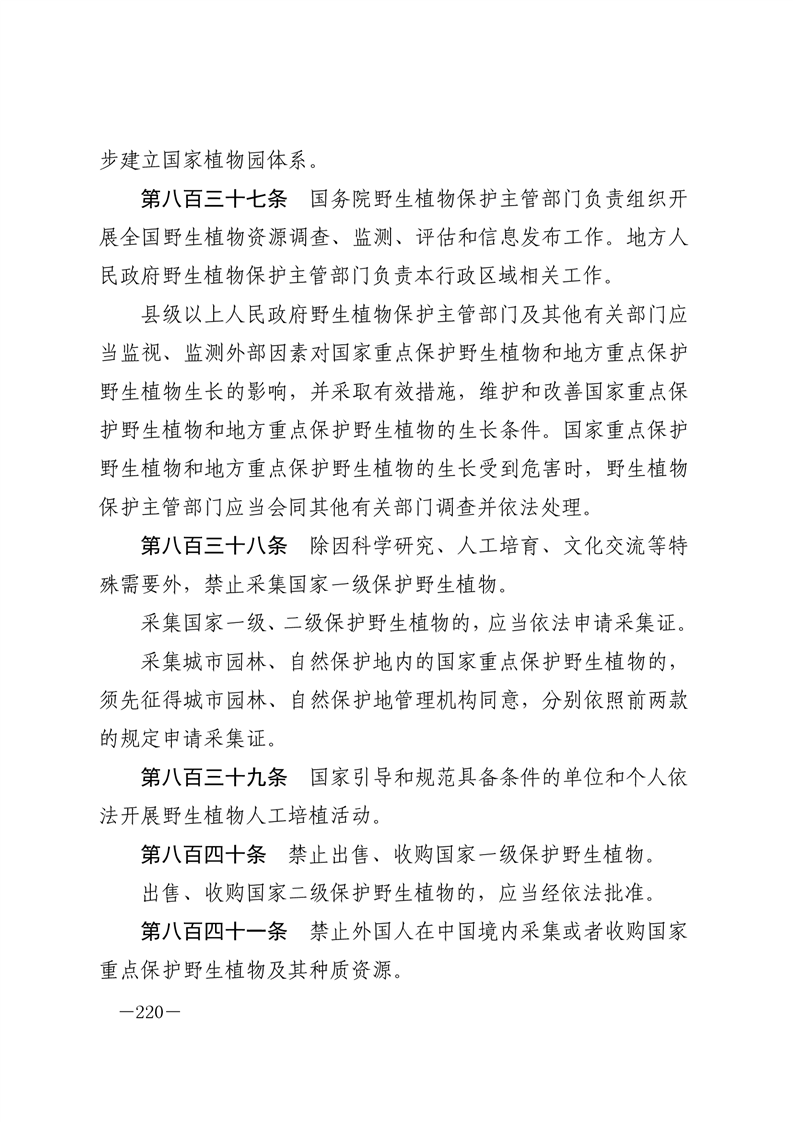 步建立国家植物园体系。

第八百三十七条　国务院野生植物保护主管部门负责组织开展全国野生植物资源调查、监测、评估和信息发布工作。地方人民政府野生植物保护主管部门负责本行政区域相关工作。

县级以上人民政府野生植物保护主管部门及其他有关部门应当监视、监测外部因素对国家重点保护野生植物和地方重点保护野生植物生长的影响，并采取有效措施，维护和改善国家重点保护野生植物和地方重点保护野生植物的生长条件。国家重点保护野生植物和地方重点保护野生植物的生长受到危害时，野生植物保护主管部门应当会同其他有关部门调查并依法处理。

第八百三十八条　除因科学研究、人工培育、文化交流等特殊需要外，禁止采集国家一级保护野生植物。

采集国家一级、二级保护野生植物的，应当依法申请采集证。

采集城市园林、自然保护地内的国家重点保护野生植物的，须先征得城市园林、自然保护地管理机构同意，分别依照前两款的规定申请采集证。

第八百三十九条　国家引导和规范具备条件的单位和个人依法开展野生植物人工培植活动。

第八百四十条　禁止出售、收购国家一级保护野生植物。

出售、收购国家二级保护野生植物的，应当经依法批准。

第八百四十一条　禁止外国人在中国境内采集或者收购国家重点保护野生植物及其种质资源。

—220—